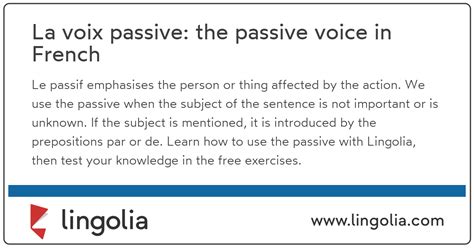 La voix passive: the passive voice in French

Le passif emphasises the person or thing affected by the action. We use the passive when the subject of the sentence is not important or is unknown. If the subject is mentioned, it is introduced by the prepositions par or de. Learn how to use the passive with Lingolia, then test your knowledge in the free exercises.

lingolia

www.lingolia.com